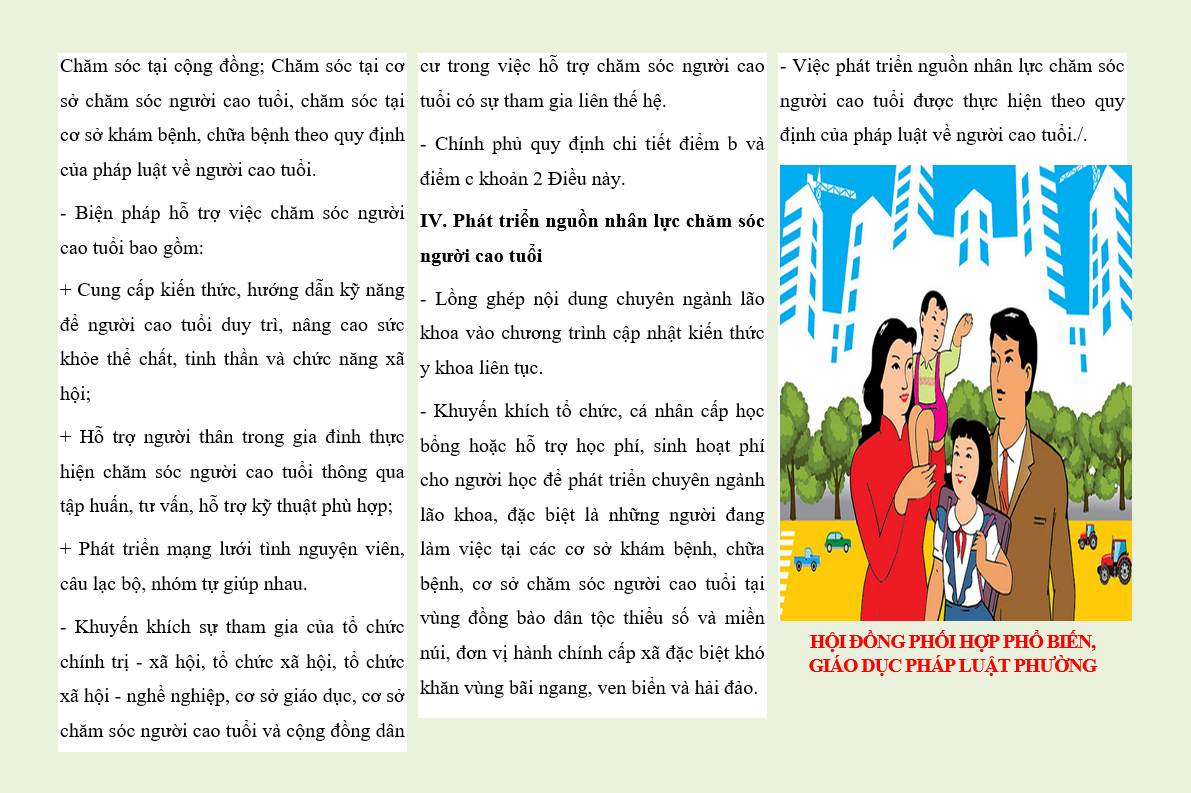 Chăm sóc tại cộng đồng; Chăm sóc tại cơ sở chăm sóc người cao tuổi, chăm sóc tại cơ sở khám bệnh, chữa bệnh theo quy định của pháp luật về người cao tuổi.

- Biện pháp hỗ trợ việc chăm sóc người cao tuổi bao gồm:

+ Cung cấp kiến thức, hướng dẫn kỹ năng để người cao tuổi duy trì, nâng cao sức khỏe thể chất, tinh thần và chức năng xã hội;

+ Hỗ trợ người thân trong gia đình thực hiện chăm sóc người cao tuổi thông qua tập huấn, tư vấn, hỗ trợ kỹ thuật phù hợp;

+ Phát triển mạng lưới tình nguyện viên, câu lạc bộ, nhóm tự giúp nhau.

- Khuyến khích sự tham gia của tổ chức chính trị - xã hội, tổ chức xã hội, tổ chức xã hội - nghề nghiệp, cơ sở giáo dục, cơ sở chăm sóc người cao tuổi và cộng đồng dân cư trong việc hỗ trợ chăm sóc người cao tuổi có sự tham gia liên thế hệ.

- Chính phủ quy định chi tiết điểm b và điểm c khoản 2 Điều này.

IV. Phát triển nguồn nhân lực chăm sóc người cao tuổi

- Lồng ghép nội dung chuyên ngành lão khoa vào chương trình cập nhật kiến thức y khoa liên tục.

- Khuyến khích tổ chức, cá nhân cấp học bổng hoặc hỗ trợ học phí, sinh hoạt phí cho người học để phát triển chuyên ngành lão khoa, đặc biệt là những người đang làm việc tại các cơ sở khám bệnh, chữa bệnh, cơ sở chăm sóc người cao tuổi tại vùng đồng bào dân tộc thiểu số và miền núi, đơn vị hành chính cấp xã đặc biệt khó khăn vùng bãi ngang, ven biển và hải đảo.

- Việc phát triển nguồn nhân lực chăm sóc người cao tuổi được thực hiện theo quy định của pháp luật về người cao tuổi./.

HỘI ĐỒNG PHỐI HỢP PHỔ BIẾN, GIÁO DỤC PHÁP LUẬT PHƯỜNG